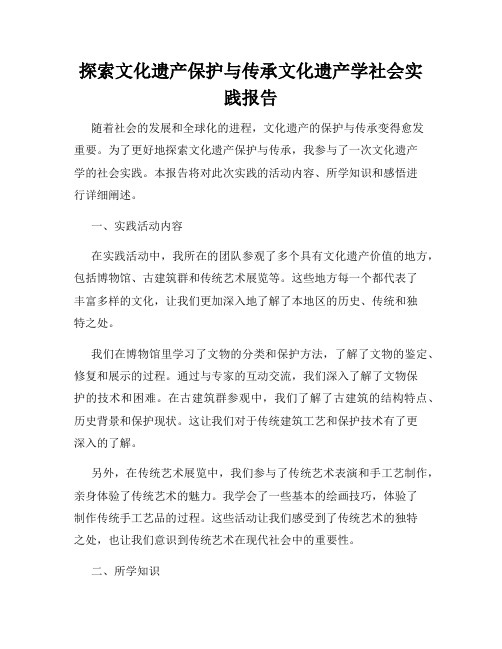 探索文化遗产保护与传承文化遗产学社会实践报告

随着社会的发展和全球化的进程，文化遗产的保护与传承变得愈发重要。为了更好地探索文化遗产保护与传承，我参与了一次文化遗产学的社会实践。本报告将对此次实践的活动内容、所学知识和感悟进行详细阐述。

一、实践活动内容

在实践活动中，我所在的团队参观了多个具有文化遗产价值的地方，包括博物馆、古建筑群和传统艺术展览等。这些地方每一个都代表了丰富多样的文化，让我们更加深入地了解了本地区的历史、传统和独特之处。

我们在博物馆里学习了文物的分类和保护方法，了解了文物的鉴定、修复和展示的过程。通过与专家的互动交流，我们深入了解了文物保护的技术和困难。在古建筑群参观中，我们了解了古建筑的结构特点、历史背景和保护现状。这让我们对于传统建筑工艺和保护技术有了更深入的了解。

另外，在传统艺术展览中，我们参与了传统艺术表演和手工艺制作，亲身体验了传统艺术的魅力。我学会了一些基本的绘画技巧，体验了制作传统手工艺品的过程。这些活动让我们感受到了传统艺术的独特之处，也让我们意识到传统艺术在现代社会中的重要性。

二、所学知识